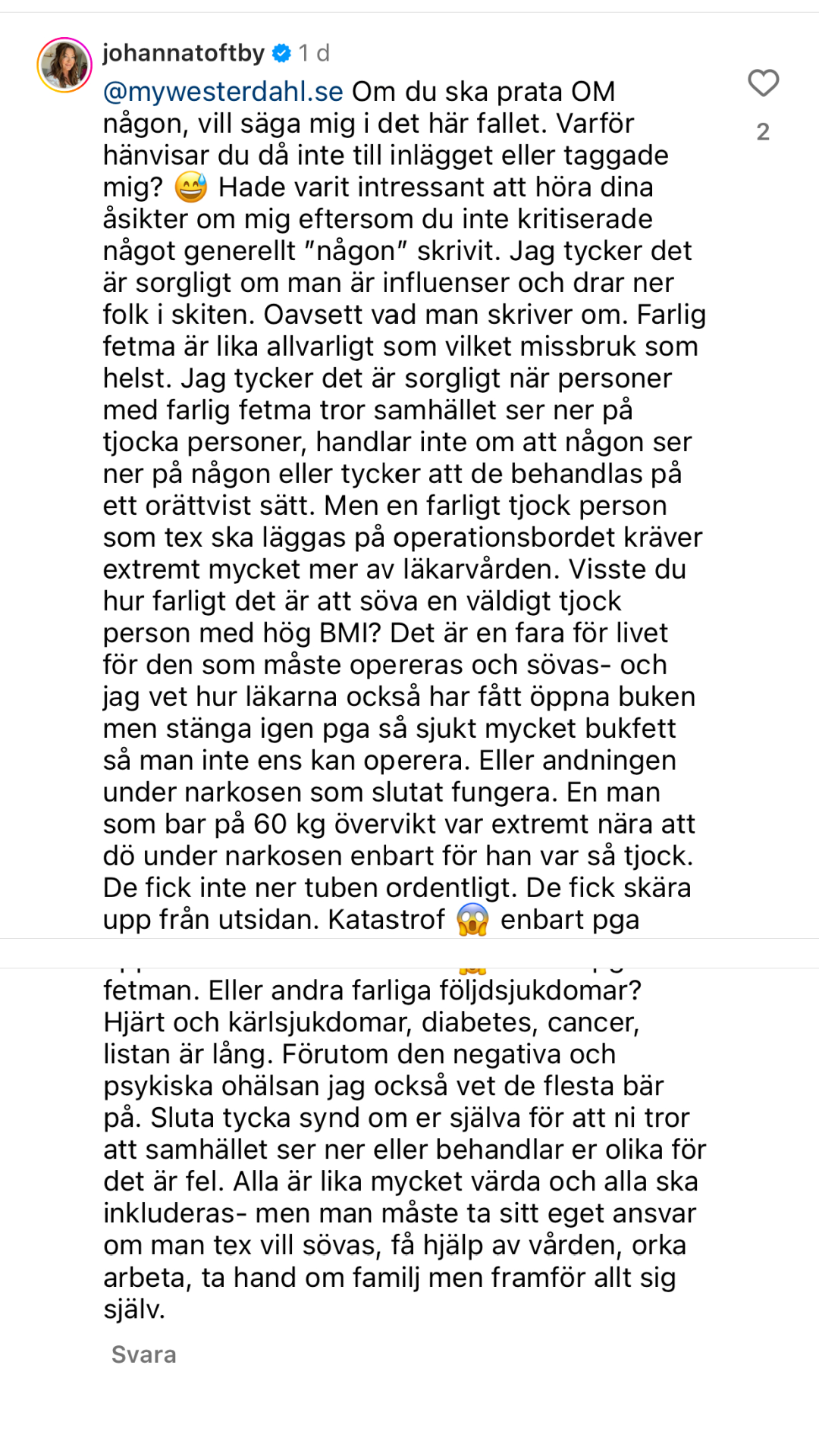 johannatoftby 1 d

@mywesterdahl.se Om du ska prata OM någon, vill säga mig i det här fallet. Varför hänvisar du då inte till inlägget eller taggade mig? 😅 Hade varit intressant att höra dina åsikter om mig eftersom du inte kritiserade något generellt ”någon” skrivit. Jag tycker det är sorgligt om man är influenser och drar ner folk i skiten. Oavsett vad man skriver om. Farlig fetma är lika allvarligt som vilket missbruk som helst. Jag tycker det är sorgligt när personer med farlig fetma tror samhället ser ner på tjocka personer, handlar inte om att någon ser ner på någon eller tycker att de behandlas på ett orättvist sätt. Men en farligt tjock person som tex ska läggas på operationsbordet kräver extremt mycket mer av läkarvården. Visste du hur farligt det är att söva en väldigt tjock person med hög BMI? Det är en fara för livet för den som måste opereras och sövas- och jag vet hur läkarna också har fått öppna buken men stänga igen pga så sjukt mycket bukfett så man inte ens kan operera. Eller andningen under narkosen som slutat fungera. En man som bar på 60 kg övervikt var extremt nära att dö under narkosen enbart för han var så tjock. De fick inte ner tuben ordentligt. De fick skära upp från utsidan. Katastrof 😱 enbart pga

fetman. Eller andra farliga följdsjukdomar? Hjärt och kärlsjukdomar, diabetes, cancer, listan är lång. Förutom den negativa och psykiska ohälsan jag också vet de flesta bär på. Sluta tycka synd om er själva för att ni tror att samhället ser ner eller behandlar er olika för det är fel. Alla är lika mycket värda och alla ska inkluderas- men man måste ta sitt eget ansvar om man tex vill sövas, få hjälp av vården, orka arbeta, ta hand om familj men framför allt sig själv.

Svara

2